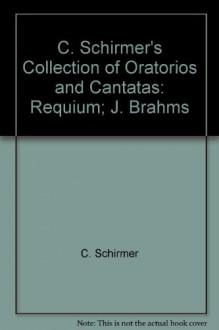 C. Schirmer's Collection of Oratorios and Cantatas: Requium; J. Brahms

C. Schirmer

Note: This is not the actual book cover